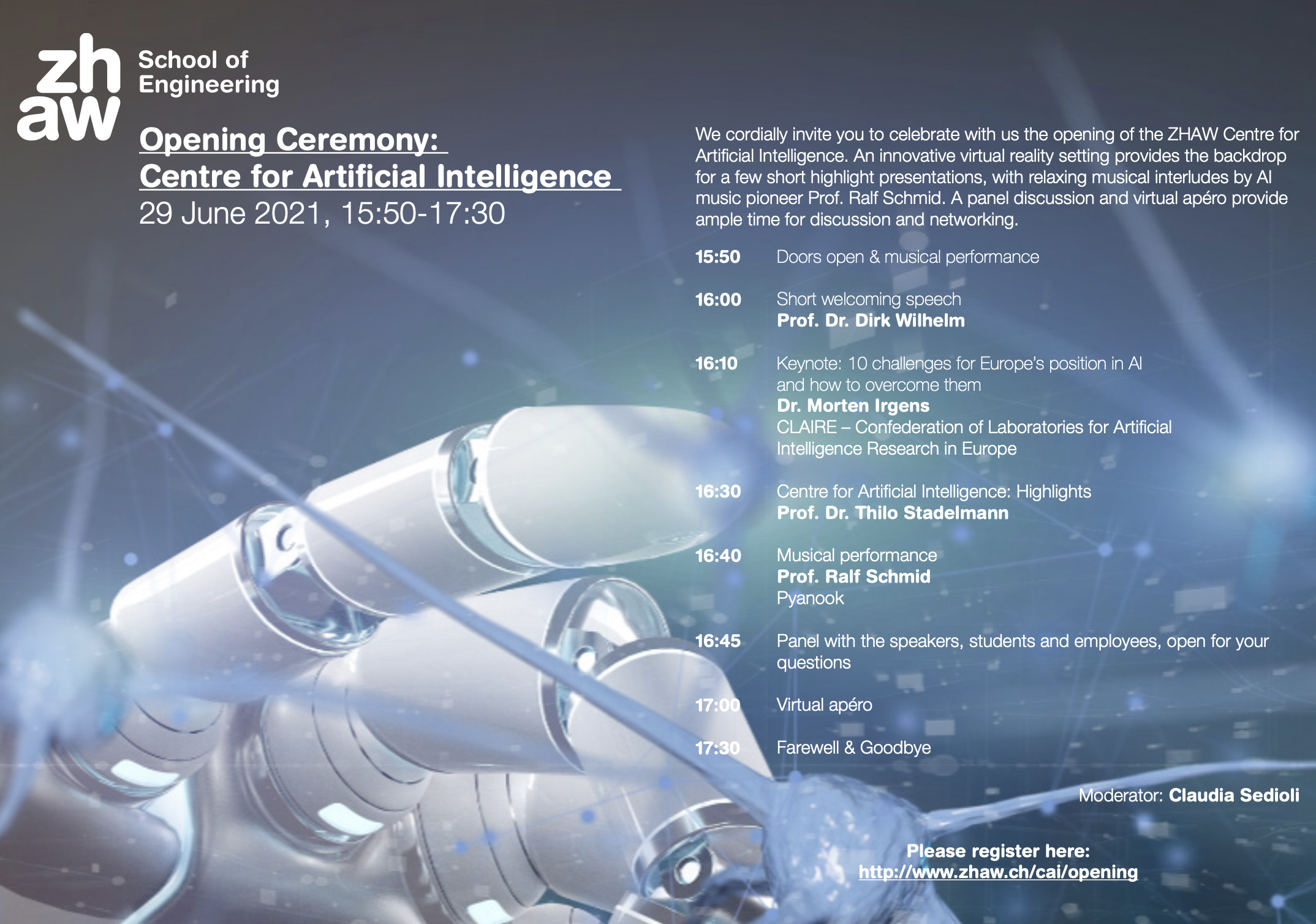 zh
aw
School of
Engineering

Opening Ceremony:
Centre for Artificial Intelligence
29 June 2021, 15:50-17:30

We cordially invite you to celebrate with us the opening of the ZHAW Centre for Artificial Intelligence. An innovative virtual reality setting provides the backdrop for a few short highlight presentations, with relaxing musical interludes by AI music pioneer Prof. Ralf Schmid. A panel discussion and virtual apéro provide ample time for discussion and networking.

15:50 Doors open & musical performance

16:00 Short welcoming speech
Prof. Dr. Dirk Wilhelm

16:10 Keynote: 10 challenges for Europe's position in AI and how to overcome them
Dr. Morten Irgens
CLAIRE – Confederation of Laboratories for Artificial Intelligence Research in Europe

16:30 Centre for Artificial Intelligence: Highlights
Prof. Dr. Thilo Stadelmann

16:40 Musical performance
Prof. Ralf Schmid
Pyanook

16:45 Panel with the speakers, students and employees, open for your questions

17:00 Virtual apéro

17:30 Farewell & Goodbye

Moderator: Claudia Sedioli

Please register here:
http://www.zhaw.ch/cai/opening